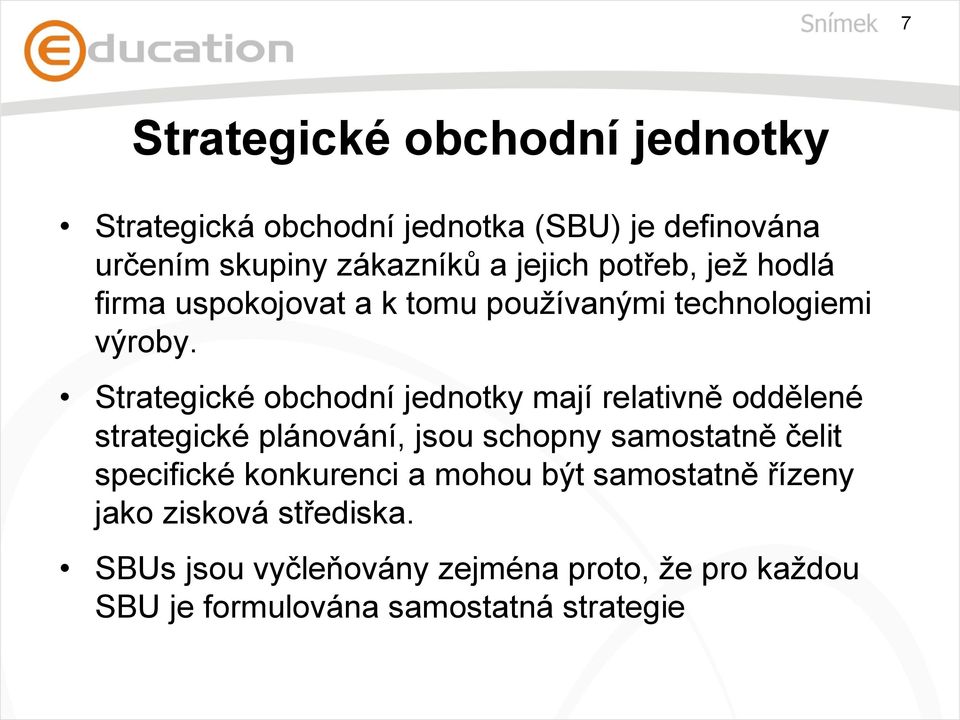 education

Snímek 7

Strategické obchodní jednotky

• Strategická obchodní jednotka (SBU) je definována určením skupiny zákazníků a jejich potřeb, jež hodlá firma uspokojovat a k tomu používanými technologiemi výroby.

• Strategické obchodní jednotky mají relativně oddělené strategické plánování, jsou schopny samostatně čelit specifické konkurenci a mohou být samostatně řízeny jako zisková střediska.

• SBUs jsou vyčleňovány zejména proto, že pro každou SBU je formulována samostatná strategie